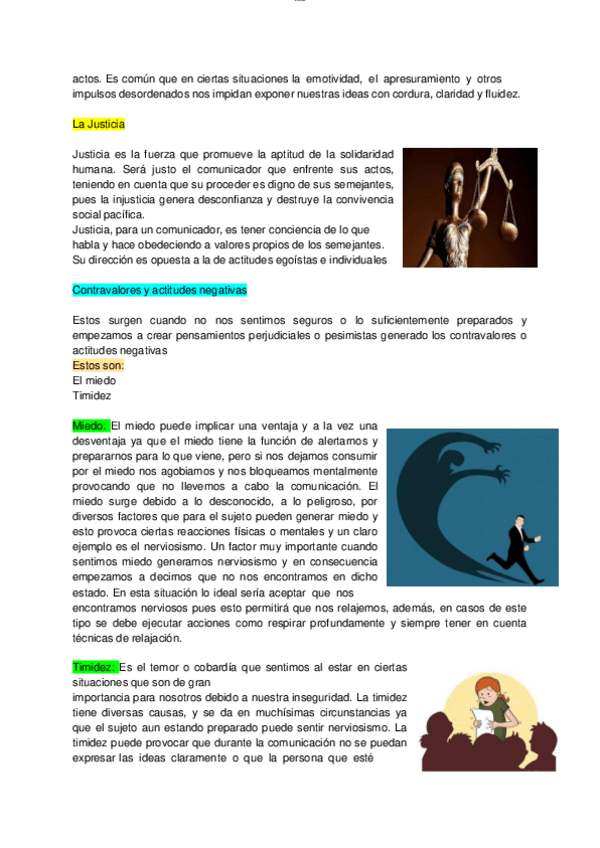 actos. Es común que en ciertas situaciones la emotividad, el apresuramiento y otros impulsos desordenados nos impidan exponer nuestras ideas con cordura, claridad y fluidez.

La Justicia

Justicia es la fuerza que promueve la aptitud de la solidaridad humana. Será justo el comunicador que enfrente sus actos, teniendo en cuenta que su proceder es digno de sus semejantes, pues la injusticia genera desconfianza y destruye la convivencia social pacífica.
Justicia, para un comunicador, es tener conciencia de lo que habla y hace obedeciendo a valores propios de los semejantes. Su dirección es opuesta a la de actitudes egoístas e individuales

Contravalores y actitudes negativas

Estos surgen cuando no nos sentimos seguros o lo suficientemente preparados y empezamos a crear pensamientos perjudiciales o pesimistas generado los contravalores o actitudes negativas
Estos son:
El miedo
Timidez

Miedo: El miedo puede implicar una ventaja y a la vez una desventaja ya que el miedo tiene la función de alertarnos y prepararnos para lo que viene, pero si nos dejamos consumir por el miedo nos agobiamos y nos bloqueamos mentalmente provocando que no llevemos a cabo la comunicación. El miedo surge debido a lo desconocido, a lo peligroso, por diversos factores que para el sujeto pueden generar miedo y esto provoca ciertas reacciones físicas o mentales y un claro ejemplo es el nerviosismo. Un factor muy importante cuando sentimos miedo generamos nerviosismo y en consecuencia empezamos a decirnos que no nos encontramos en dicho estado. En esta situación lo ideal sería aceptar que nos encontramos nerviosos pues esto permitirá que nos relajemos, además, en casos de este tipo se debe ejecutar acciones como respirar profundamente y siempre tener en cuenta técnicas de relajación.

Timidez: Es el temor o cobardía que sentimos al estar en ciertas situaciones que son de gran importancia para nosotros debido a nuestra inseguridad. La timidez tiene diversas causas, y se da en muchísimas circunstancias ya que el sujeto aun estando preparado puede sentir nerviosismo. La timidez puede provocar que durante la comunicación no se puedan expresar las ideas claramente o que la persona que esté